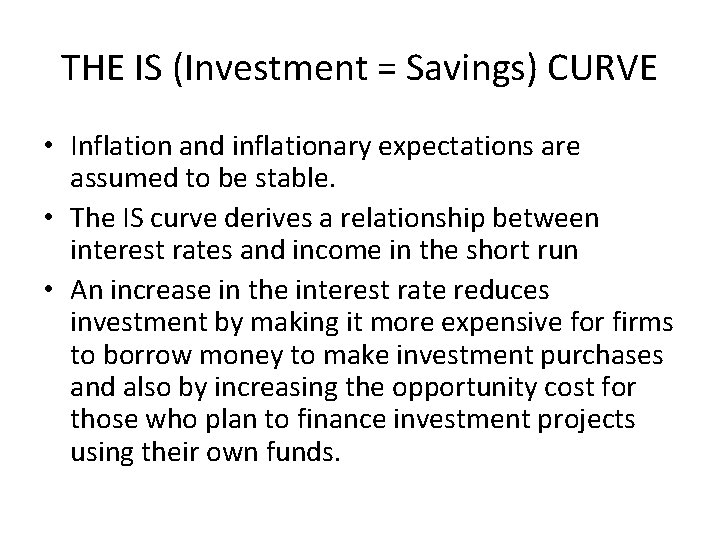 THE IS (Investment = Savings) CURVE

• Inflation and inflationary expectations are assumed to be stable.
• The IS curve derives a relationship between interest rates and income in the short run
• An increase in the interest rate reduces investment by making it more expensive for firms to borrow money to make investment purchases and also by increasing the opportunity cost for those who plan to finance investment projects using their own funds.